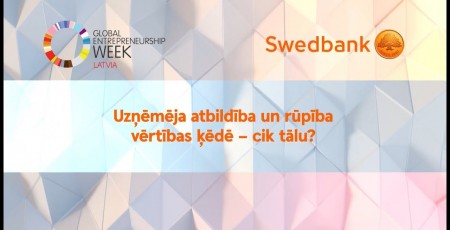 GLOBAL ENTREPRENEURSHIP WEEK
LATVIA

Swedbank

Uzņēmēja atbildība un rūpība vērtības ķēdē – cik tālu?